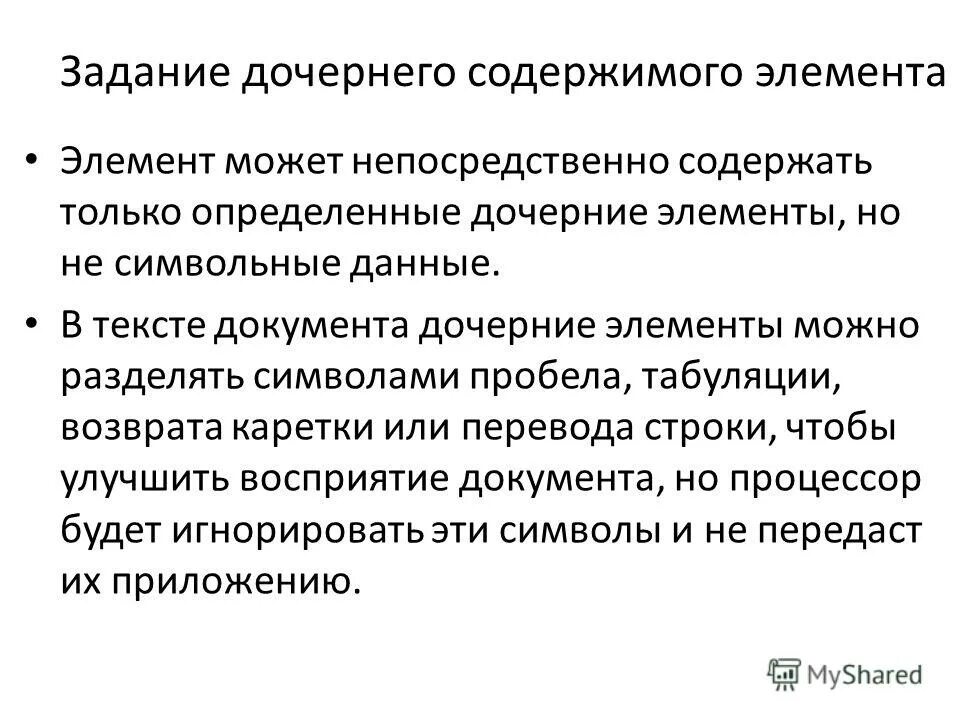 Задание дочернего содержимого элемента

• Элемент может непосредственно содержать только определенные дочерние элементы, но не символьные данные.

• В тексте документа дочерние элементы можно разделять символами пробела, табуляции, возврата каретки или перевода строки, чтобы улучшить восприятие документа, но процессор будет игнорировать эти символы и не передаст их приложению.

MyShared